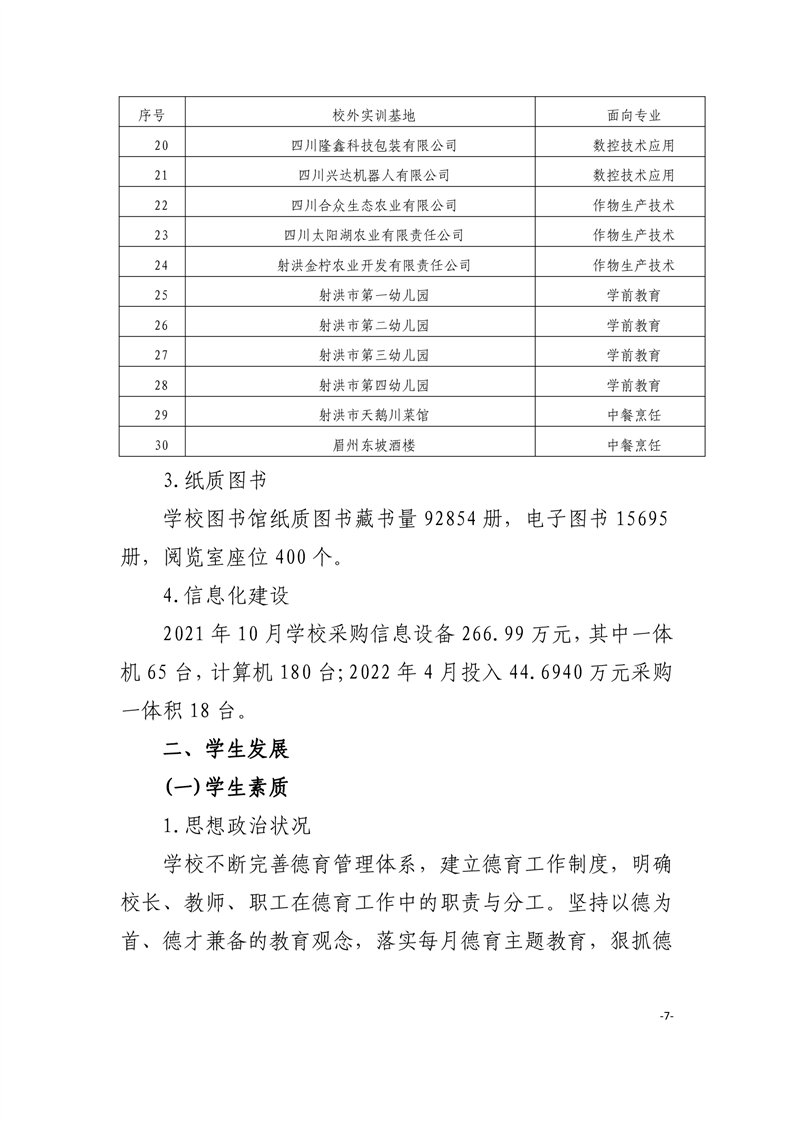 | 序号 | 校外实训基地 | 面向专业 |
|---|---|---|
| 20 | 四川隆鑫科技包装有限公司 | 数控技术应用 |
| 21 | 四川兴达机器人有限公司 | 数控技术应用 |
| 22 | 四川合众生态农业有限公司 | 作物生产技术 |
| 23 | 四川太阳湖农业有限责任公司 | 作物生产技术 |
| 24 | 射洪金柠农业开发有限责任公司 | 作物生产技术 |
| 25 | 射洪市第一幼儿园 | 学前教育 |
| 26 | 射洪市第二幼儿园 | 学前教育 |
| 27 | 射洪市第三幼儿园 | 学前教育 |
| 28 | 射洪市第四幼儿园 | 学前教育 |
| 29 | 射洪市天鹅川菜馆 | 中餐烹饪 |
| 30 | 眉州东坡酒楼 | 中餐烹饪 |

3.纸质图书

学校图书馆纸质图书藏书量 92854 册，电子图书 15695 册，阅览室座位 400 个。

4.信息化建设

2021 年 10 月学校采购信息设备 266.99 万元，其中一体机 65 台，计算机 180 台；2022 年 4 月投入 44.6940 万元采购一体积 18 台。

二、学生发展

(一)学生素质

1.思想政治状况

学校不断完善德育管理体系，建立德育工作制度，明确校长、教师、职工在德育工作中的职责与分工。坚持以德为首、德才兼备的教育观念，落实每月德育主题教育，狠抓德

-7-